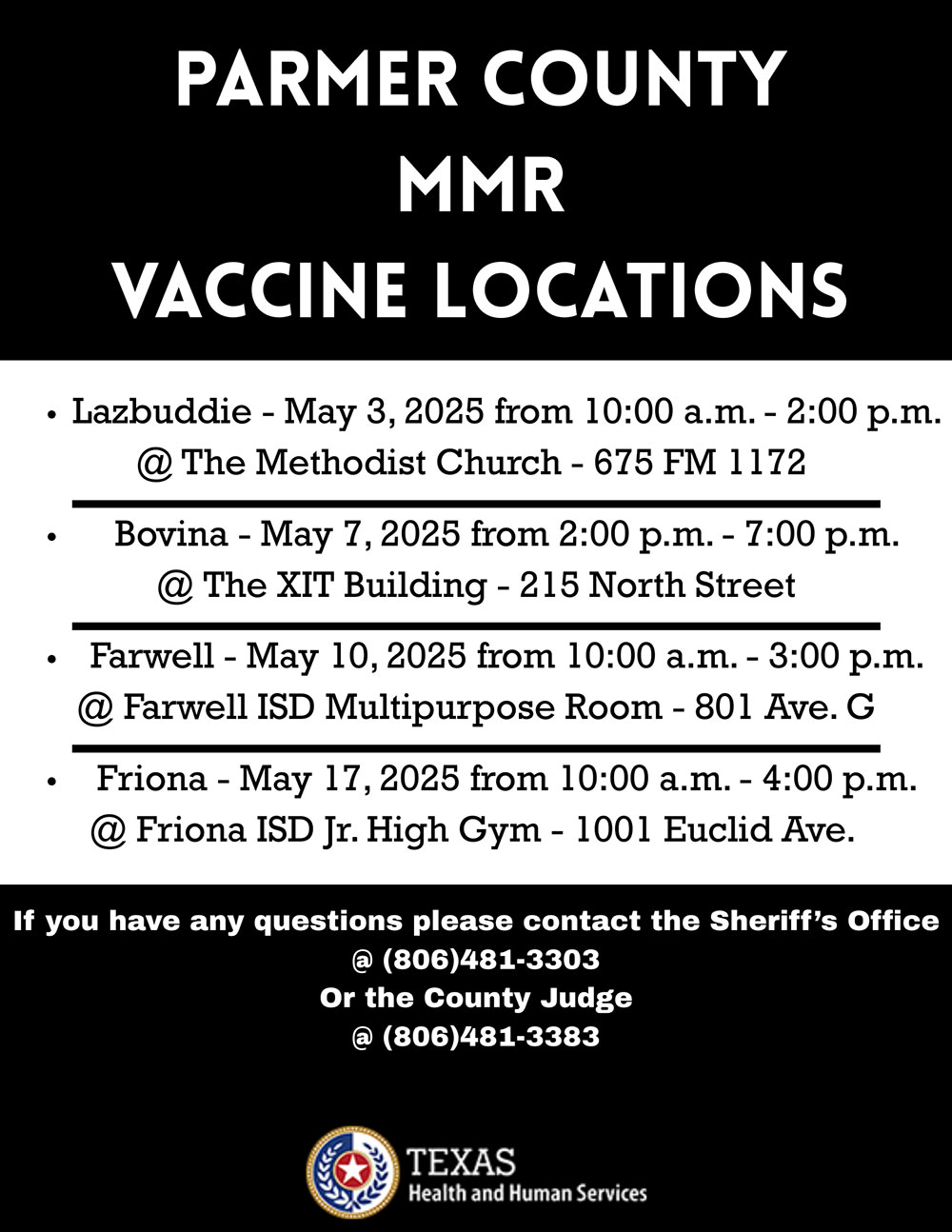 PARMER COUNTY
MMR
VACCINE LOCATIONS

• Lazbuddie - May 3, 2025 from 10:00 a.m. - 2:00 p.m.
@ The Methodist Church - 675 FM 1172

• Bovina - May 7, 2025 from 2:00 p.m. - 7:00 p.m.
@ The XIT Building - 215 North Street

• Farwell - May 10, 2025 from 10:00 a.m. - 3:00 p.m.
@ Farwell ISD Multipurpose Room - 801 Ave. G

• Friona - May 17, 2025 from 10:00 a.m. - 4:00 p.m.
@ Friona ISD Jr. High Gym - 1001 Euclid Ave.

If you have any questions please contact the Sheriff's Office
@ (806)481-3303
Or the County Judge
@ (806)481-3383

TEXAS
Health and Human Services